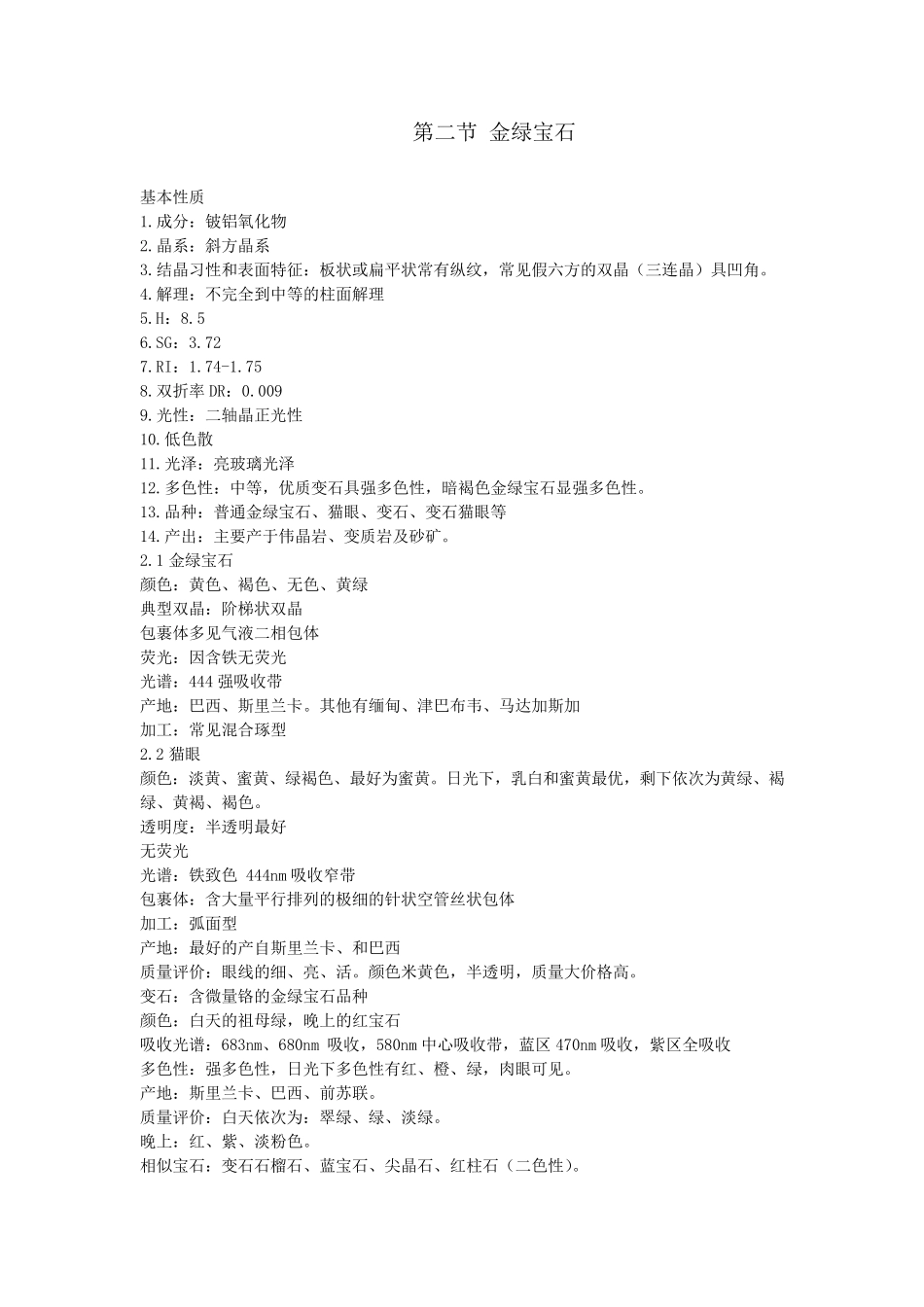 第二节 金绿宝石

基本性质
1.成分：铍铝氧化物
2.晶系：斜方晶系
3.结晶习性和表面特征：板状或扁平状常有纵纹，常见假六方的双晶（三连晶）具凹角。
4.解理：不完全到中等的柱面解理
5.H：8.5
6.SG：3.72
7.RI：1.74-1.75
8.双折率 DR：0.009
9.光性：二轴晶正光性
10.低色散
11.光泽：亮玻璃光泽
12.多色性：中等，优质变石具强多色性，暗褐色金绿宝石显强多色性。
13.品种：普通金绿宝石、猫眼、变石、变石猫眼等
14.产出：主要产于伟晶岩、变质岩及砂矿。
2.1 金绿宝石
颜色：黄色、褐色、无色、黄绿
典型双晶：阶梯状双晶
包裹体多见气液二相包体
荧光：因含铁无荧光
光谱：444 强吸收带
产地：巴西、斯里兰卡。其他有缅甸、津巴布韦、马达加斯加
加工：常见混合琢型
2.2 猫眼
颜色：淡黄、蜜黄、绿褐色、最好为蜜黄。日光下，乳白和蜜黄最优，剩下依次为黄绿、褐绿、黄褐、褐色。
透明度：半透明最好
无荧光
光谱：铁致色 444nm 吸收窄带
包裹体：含大量平行排列的极细的针状空管丝状包体
加工：弧面型
产地：最好的产自斯里兰卡、和巴西
质量评价：眼线的细、亮、活。颜色米黄色，半透明，质量大价格高。
变石：含微量铬的金绿宝石品种
颜色：白天的祖母绿，晚上的红宝石
吸收光谱：683nm、680nm 吸收，580nm 中心吸收带，蓝区 470nm 吸收，紫区全吸收
多色性：强多色性，日光下多色性有红、橙、绿，肉眼可见。
产地：斯里兰卡、巴西、前苏联。
质量评价：白天依次为：翠绿、绿、淡绿。
晚上：红、紫、淡粉色。
相似宝石：变石石榴石、蓝宝石、尖晶石、红柱石（二色性）。